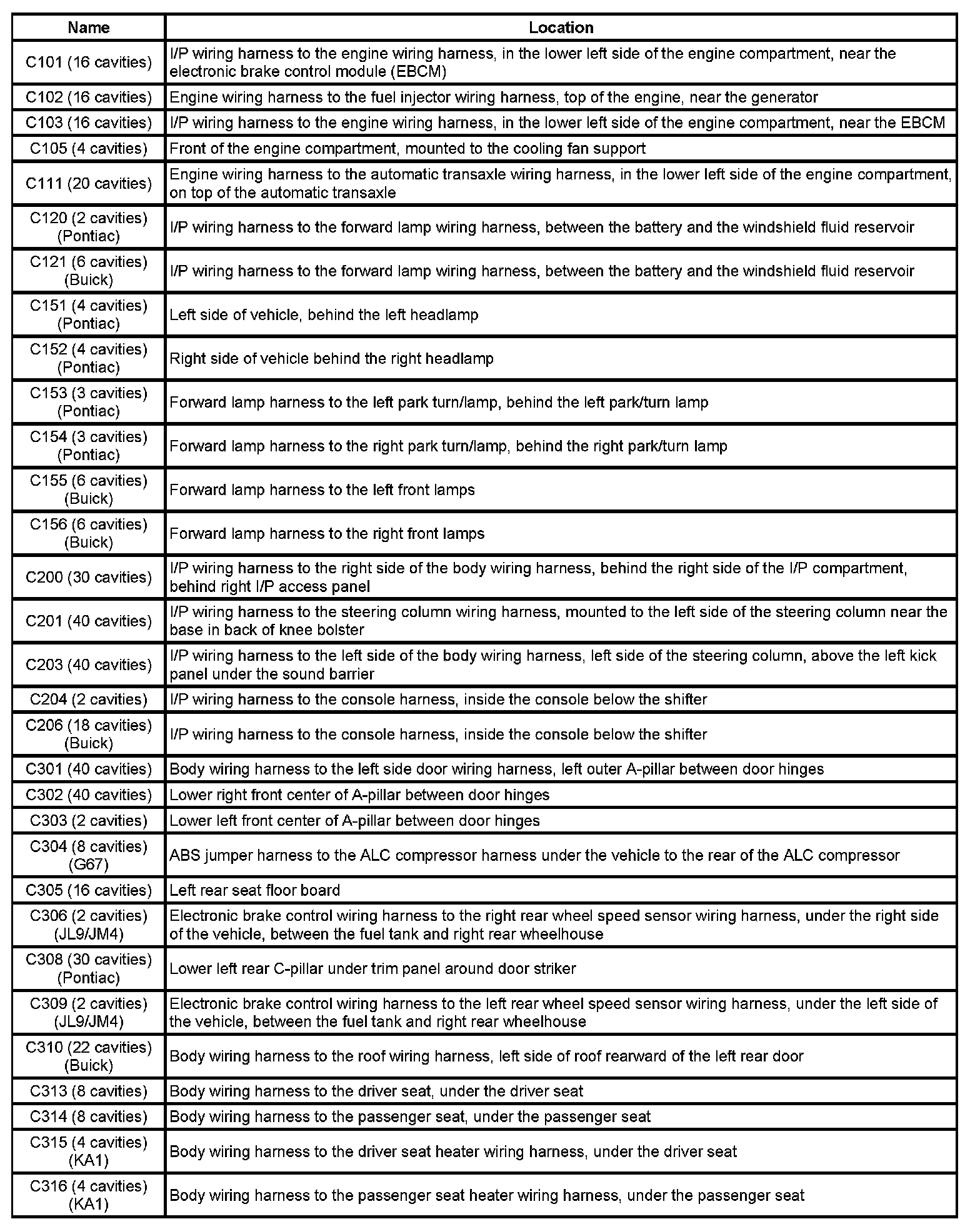 | Name | Location |
|---|---|
| C101 (16 cavities) | I/P wiring harness to the engine wiring harness, in the lower left side of the engine compartment, near the electronic brake control module (EBCM) |
| C102 (16 cavities) | Engine wiring harness to the fuel injector wiring harness, top of the engine, near the generator |
| C103 (16 cavities) | I/P wiring harness to the engine wiring harness, in the lower left side of the engine compartment, near the EBCM |
| C105 (4 cavities) | Front of the engine compartment, mounted to the cooling fan support |
| C111 (20 cavities) | Engine wiring harness to the automatic transaxle wiring harness, in the lower left side of the engine compartment, on top of the automatic transaxle |
| C120 (2 cavities) (Pontiac) | I/P wiring harness to the forward lamp wiring harness, between the battery and the windshield fluid reservoir |
| C121 (6 cavities) (Buick) | I/P wiring harness to the forward lamp wiring harness, between the battery and the windshield fluid reservoir |
| C151 (4 cavities) (Pontiac) | Left side of vehicle, behind the left headlamp |
| C152 (4 cavities) (Pontiac) | Right side of vehicle behind the right headlamp |
| C153 (3 cavities) (Pontiac) | Forward lamp harness to the left park turn/lamp, behind the left park/turn lamp |
| C154 (3 cavities) (Pontiac) | Forward lamp harness to the right park turn/lamp, behind the right park/turn lamp |
| C155 (6 cavities) (Buick) | Forward lamp harness to the left front lamps |
| C156 (6 cavities) (Buick) | Forward lamp harness to the right front lamps |
| C200 (30 cavities) | I/P wiring harness to the right side of the body wiring harness, behind the right side of the I/P compartment, behind right I/P access panel |
| C201 (40 cavities) | I/P wiring harness to the steering column wiring harness, mounted to the left side of the steering column near the base in back of knee bolster |
| C203 (40 cavities) | I/P wiring harness to the left side of the body wiring harness, left side of the steering column, above the left kick panel under the sound barrier |
| C204 (2 cavities) | I/P wiring harness to the console harness, inside the console below the shifter |
| C206 (18 cavities) (Buick) | I/P wiring harness to the console harness, inside the console below the shifter |
| C301 (40 cavities) | Body wiring harness to the left side door wiring harness, left outer A-pillar between door hinges |
| C302 (40 cavities) | Lower right front center of A-pillar between door hinges |
| C303 (2 cavities) | Lower left front center of A-pillar between door hinges |
| C304 (8 cavities) (G67) | ABS jumper harness to the ALC compressor harness under the vehicle to the rear of the ALC compressor |
| C305 (16 cavities) | Left rear seat floor board |
| C306 (2 cavities) (JL9/JM4) | Electronic brake control wiring harness to the right rear wheel speed sensor wiring harness, under the right side of the vehicle, between the fuel tank and right rear wheelhouse |
| C308 (30 cavities) (Pontiac) | Lower left rear C-pillar under trim panel around door striker |
| C309 (2 cavities) (JL9/JM4) | Electronic brake control wiring harness to the left rear wheel speed sensor wiring harness, under the left side of the vehicle, between the fuel tank and right rear wheelhouse |
| C310 (22 cavities) (Buick) | Body wiring harness to the roof wiring harness, left side of roof rearward of the left rear door |
| C313 (8 cavities) | Body wiring harness to the driver seat, under the driver seat |
| C314 (8 cavities) | Body wiring harness to the passenger seat, under the passenger seat |
| C315 (4 cavities) (KA1) | Body wiring harness to the driver seat heater wiring harness, under the driver seat |
| C316 (4 cavities) (KA1) | Body wiring harness to the passenger seat heater wiring harness, under the passenger seat |